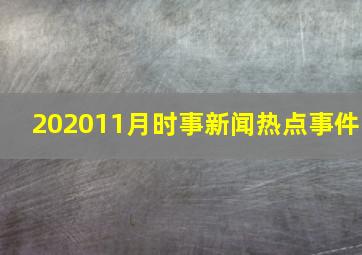 202011月时事新闻热点事件